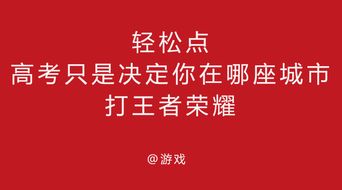 轻松点
高考只是决定你在哪座城市
打王者荣耀

@游戏